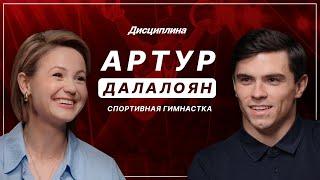 Дисциплина

АРТУР
ДАЛАЛОЯН

СПОРТИВНАЯ ГИМНАСТКА